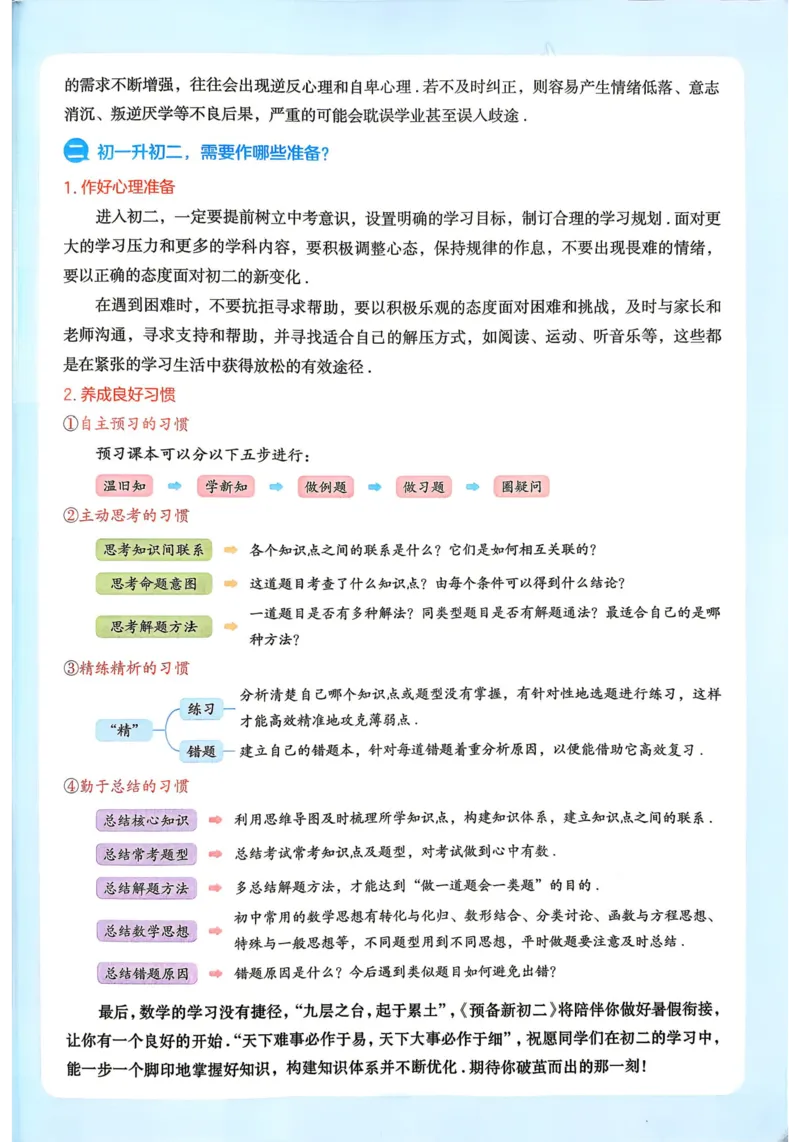 的需求不断增强，往往会出现逆反心理和自卑心理．若不及时纠正，则容易产生情绪低落、意志消沉、叛逆厌学等不良后果，严重的可能会耽误学业甚至误入歧途．

二 初一升初二，需要作哪些准备？

1.作好心理准备

进入初二，一定要提前树立中考意识，设置明确的学习目标，制订合理的学习规划．面对更大的学习压力和更多的学科内容，要积极调整心态，保持规律的作息，不要出现畏难的情绪，要以正确的态度面对初二的新变化．

在遇到困难时，不要抗拒寻求帮助，要以积极乐观的态度面对困难和挑战，及时与家长和老师沟通，寻求支持和帮助，并寻找适合自己的解压方式，如阅读、运动、听音乐等，这些都是在紧张的学习生活中获得放松的有效途径．

2.养成良好习惯

①自主预习的习惯

预习课本可以分以下五步进行：

温旧知 ➡ 学新知 ➡ 做例题 ➡ 做习题 ➡ 圈疑问

②主动思考的习惯

思考知识间联系 ➡ 各个知识点之间的联系是什么？它们是如何相互关联的？

思考命题意图 ➡ 这道题目考查了什么知识点？由每个条件可以得到什么结论？

思考解题方法 ➡ 一道题目是否有多种解法？同类型题目是否有解题通法？最适合自己的是哪种方法？

③精练精析的习惯

“精”

练习 分析清楚自己哪个知识点或题型没有掌握，有针对性地选题进行练习，这样才能高效精准地攻克薄弱点．

错题 建立自己的错题本，针对每道错题着重分析原因，以便能借助它高效复习．

④勤于总结的习惯

总结核心知识 ➡ 利用思维导图及时梳理所学知识点，构建知识体系，建立知识点之间的联系．

总结常考题型 ➡ 总结考试常考知识点及题型，对考试做到心中有数．

总结解题方法 ➡ 多总结解题方法，才能达到“做一道题会一类题”的目的．

总结数学思想 ➡ 初中常用的数学思想有转化与化归、数形结合、分类讨论、函数与方程思想、特殊与一般思想等，不同题型用到不同思想，平时做题要注意及时总结．

总结错题原因 ➡ 错题原因是什么？今后遇到类似题目如何避免出错？

最后，数学的学习没有捷径，“九层之台，起于累土”，《预备新初二》将陪伴你做好暑假衔接，让你有一个良好的开始．“天下难事必作于易，天下大事必作于细”，祝愿同学们在初二的学习中，能一步一个脚印地掌握好知识，构建知识体系并不断优化．期待你破茧而出的那一刻！